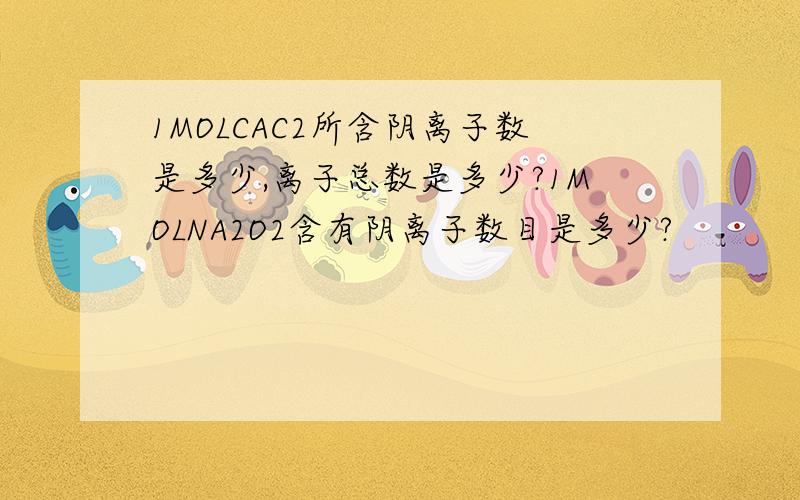 1MOLCAC2所含阴离子数是多少,离子总数是多少?1MOLNA2O2含有阴离子数目是多少?